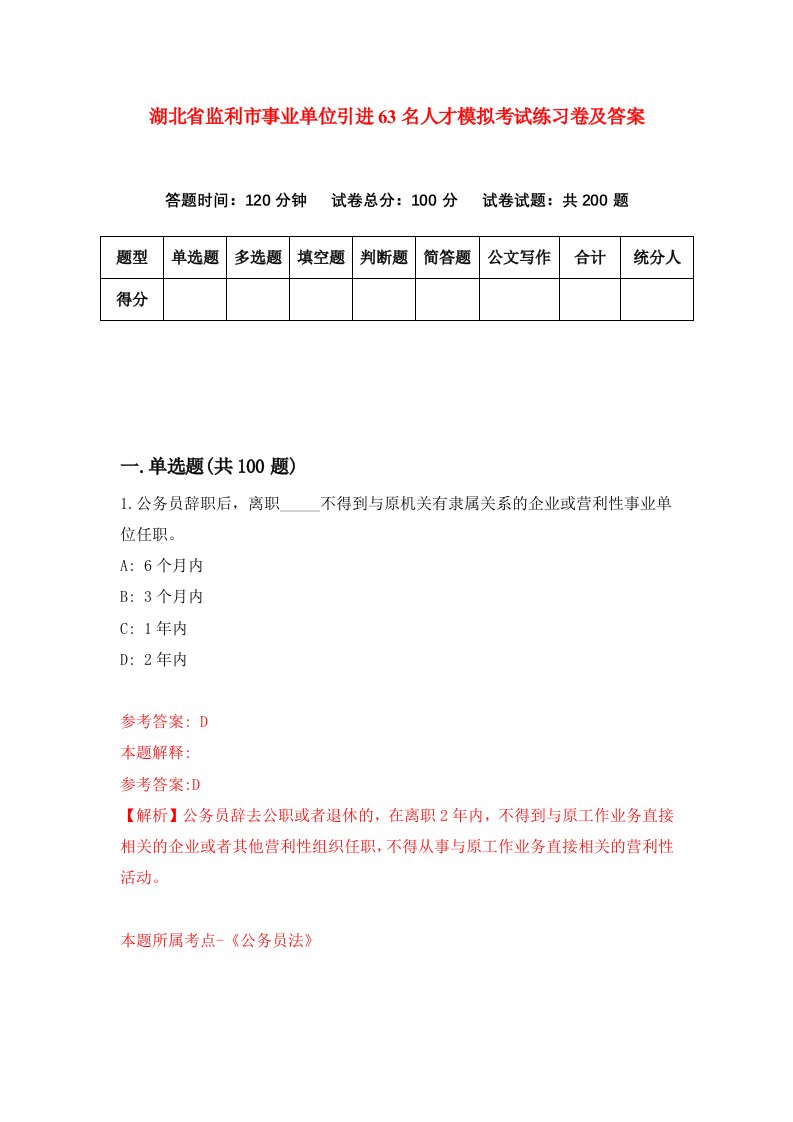 湖北省监利市事业单位引进63名人才模拟考试练习卷及答案

答题时间：120分钟　试卷总分：100分　试卷试题：共200题

| 题型 | 单选题 | 多选题 | 填空题 | 判断题 | 简答题 | 公文写作 | 合计 | 统分人 |
|---|---|---|---|---|---|---|---|---|
| 得分 | | | | | | | | |

一.单选题(共100题)

1.公务员辞职后，离职_____不得到与原机关有隶属关系的企业或营利性事业单位任职。

A: 6个月内

B: 3个月内

C: 1年内

D: 2年内

参考答案: D

本题解释:

参考答案:D

【解析】公务员辞去公职或者退休的，在离职2年内，不得到与原工作业务直接相关的企业或者其他营利性组织任职，不得从事与原工作业务直接相关的营利性活动。

本题所属考点-《公务员法》